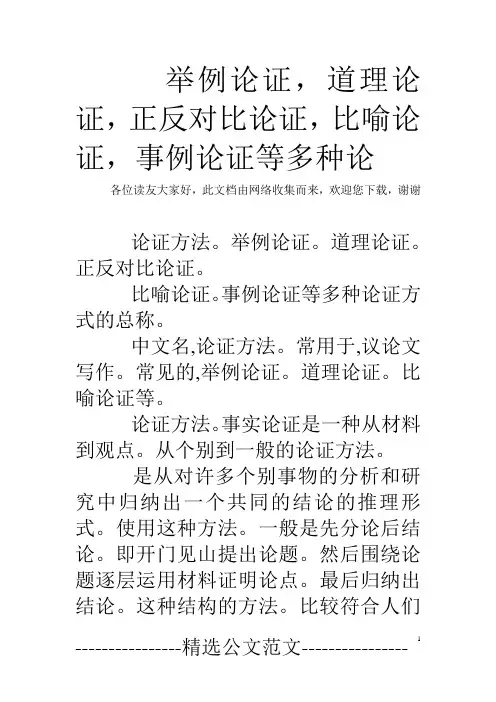 举例论证，道理论证，正反对比论证，比喻论证，事例论证等多种论

各位读友大家好，此文档由网络收集而来，欢迎您下载，谢谢

论证方法。举例论证。道理论证。正反对比论证。

比喻论证。事例论证等多种论证方式的总称。

中文名,论证方法。常用于,议论文写作。常见的,举例论证。道理论证。比喻论证等。

论证方法。事实论证是一种从材料到观点。从个别到一般的论证方法。

是从对许多个别事物的分析和研究中归纳出一个共同的结论的推理形式。使用这种方法。一般是先分论后结论。即开门见山提出论题。然后围绕论题逐层运用材料证明论点。最后归纳出结论。这种结构的方法。比较符合人们

----------------精选公文范文----------------

1